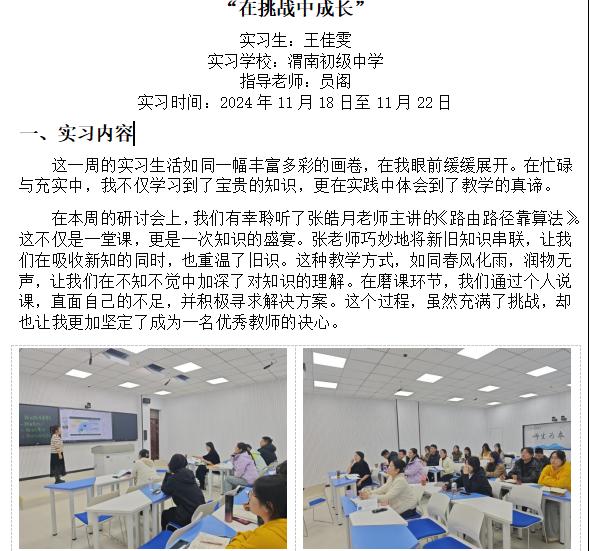 “在挑战中成长”

实习生：王佳雯
实习学校：渭南初级中学
指导老师：员阁
实习时间：2024 年 11 月 18 日至 11 月 22 日

一、实习内容

这一周的实习生活如同一幅丰富多彩的画卷，在我眼前缓缓展开。在忙碌与充实中，我不仅学习到了宝贵的知识，更在实践中体会到了教学的真谛。

在本周的研讨会上，我们有幸聆听了张皓月老师主讲的《路由路径靠算法》。这不仅是一堂课，更是一次知识的盛宴。张老师巧妙地将新旧知识串联，让我们在吸收新知的同时，也重温了旧识。这种教学方式，如同春风化雨，润物无声，让我们在不知不觉中加深了对知识的理解。在磨课环节，我们通过个人说课，直面自己的不足，并积极寻求解决方案。这个过程，虽然充满了挑战，却也让我更加坚定了成为一名优秀教师的决心。